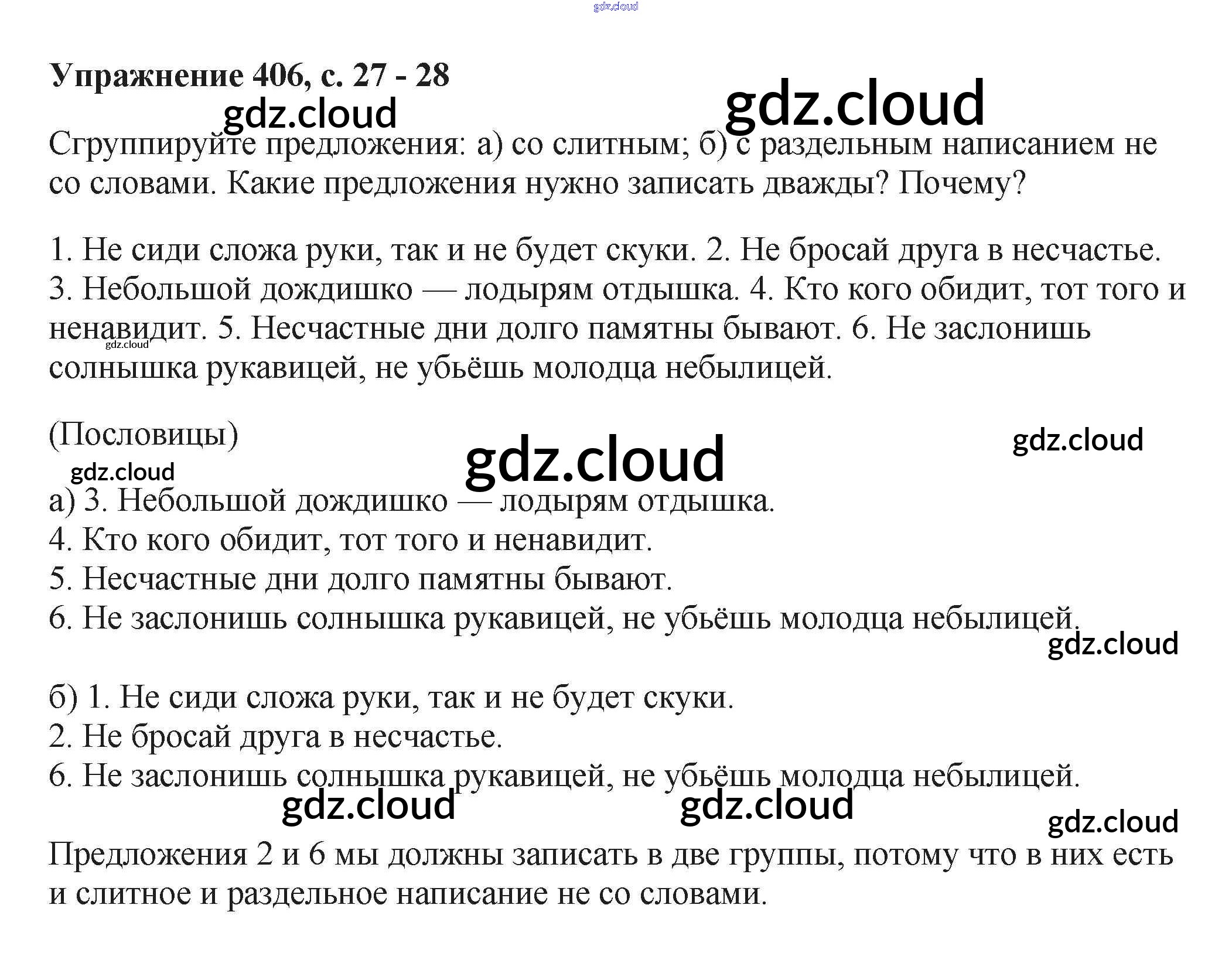 gdz.cloud

**Упражнение 406, с. 27 - 28**

gdz.cloud gdz.cloud

Сгруппируйте предложения: а) со слитным; б) с раздельным написанием не со словами. Какие предложения нужно записать дважды? Почему?

1. Не сиди сложа руки, так и не будет скуки. 2. Не бросай друга в несчастье. 3. Небольшой дождишко — лодырям отдышка. 4. Кто кого обидит, тот того и ненавидит. 5. Несчастные дни долго памятны бывают. 6. Не заслонишь солнышка рукавицей, не убьёшь молодца небылицей.

gdz.cloud

(Пословицы)

gdz.cloud gdz.cloud gdz.cloud

а) 3. Небольшой дождишко — лодырям отдышка.
4. Кто кого обидит, тот того и ненавидит.
5. Несчастные дни долго памятны бывают.
6. Не заслонишь солнышка рукавицей, не убьёшь молодца небылицей.

gdz.cloud

б) 1. Не сиди сложа руки, так и не будет скуки.
2. Не бросай друга в несчастье.
6. Не заслонишь солнышка рукавицей, не убьёшь молодца небылицей.

gdz.cloud gdz.cloud gdz.cloud

Предложения 2 и 6 мы должны записать в две группы, потому что в них есть и слитное и раздельное написание не со словами.